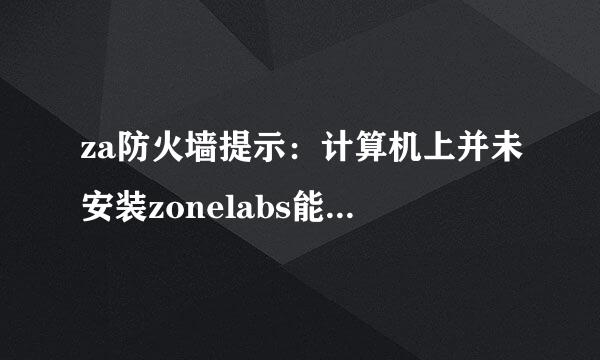 za防火墙提示：计算机上并未安装zonelabs能...